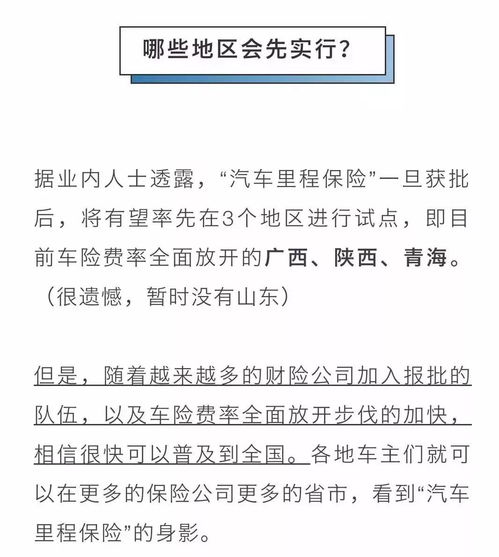 哪些地区会先实行？

据业内人士透露，“汽车里程保险”一旦获批后，将有望率先在3个地区进行试点，即目前车险费率全面放开的广西、陕西、青海。（很遗憾，暂时没有山东）

但是，随着越来越多的财险公司加入报批的队伍，以及车险费率全面放开步伐的加快，相信很快可以普及到全国。各地车主们就可以在更多的保险公司更多的省市，看到“汽车里程保险”的身影。